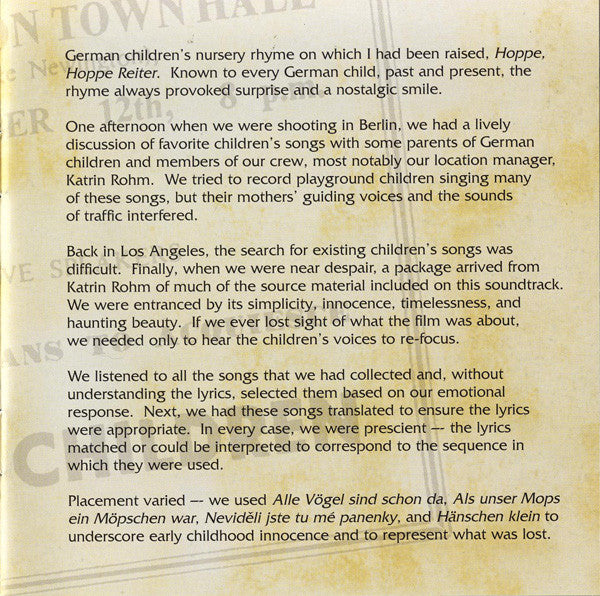 N TOWN HALL

German children's nursery rhyme on which I had been raised, Hoppe, Hoppe Reiter. Known to every German child, past and present, the rhyme always provoked surprise and a nostalgic smile.

One afternoon when we were shooting in Berlin, we had a lively discussion of favorite children's songs with some parents of German children and members of our crew, most notably our location manager, Katrin Rohm. We tried to record playground children singing many of these songs, but their mothers' guiding voices and the sounds of traffic interfered.

Back in Los Angeles, the search for existing children's songs was difficult. Finally, when we were near despair, a package arrived from Katrin Rohm of much of the source material included on this soundtrack. We were entranced by its simplicity, innocence, timelessness, and haunting beauty. If we ever lost sight of what the film was about, we needed only to hear the children's voices to re-focus.

We listened to all the songs that we had collected and, without understanding the lyrics, selected them based on our emotional response. Next, we had these songs translated to ensure the lyrics were appropriate. In every case, we were prescient -- the lyrics matched or could be interpreted to correspond to the sequence in which they were used.

Placement varied -- we used Alle Vögel sind schon da, Als unser Mops ein Möpschen war, Neviděli jste tu mé panenky, and Hänschen klein to underscore early childhood innocence and to represent what was lost.